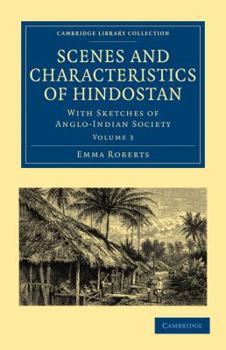 CAMBRIDGE LIBRARY COLLECTION

SCENES AND CHARACTERISTICS OF HINDOSTAN

WITH SKETCHES OF ANGLO-INDIAN SOCIETY

VOLUME 3

EMMA ROBERTS

CAMBRIDGE